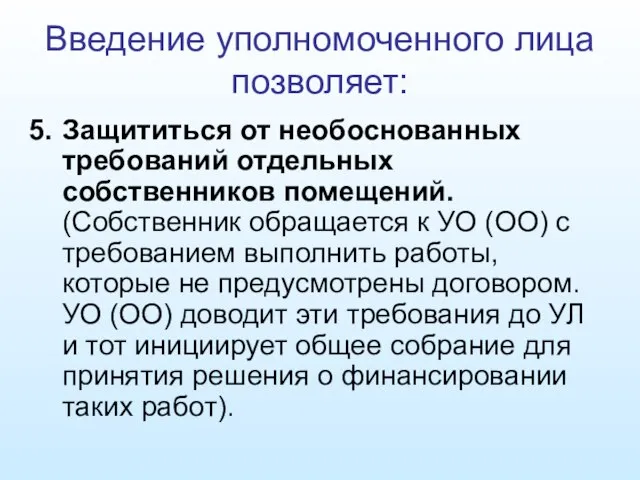 Введение уполномоченного лица позволяет:

5. Защититься от необоснованных требований отдельных собственников помещений. (Собственник обращается к УО (ОО) с требованием выполнить работы, которые не предусмотрены договором. УО (ОО) доводит эти требования до УЛ и тот инициирует общее собрание для принятия решения о финансировании таких работ).